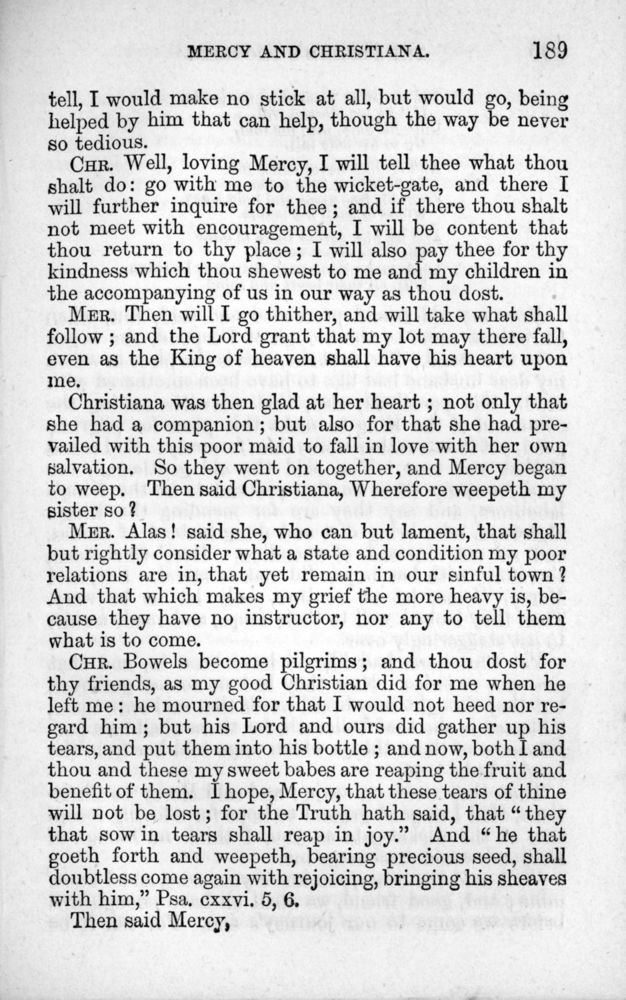 MERCY AND CHRISTIANA. 189

tell, I would make no stick at all, but would go, being helped by him that can help, though the way be never so tedious.

CHR. Well, loving Mercy, I will tell thee what thou shalt do: go with me to the wicket-gate, and there I will further inquire for thee; and if there thou shalt not meet with encouragement, I will be content that thou return to thy place; I will also pay thee for thy kindness which thou shewest to me and my children in the accompanying of us in our way as thou dost.

MER. Then will I go thither, and will take what shall follow; and the Lord grant that my lot may there fall, even as the King of heaven shall have his heart upon me.

Christiana was then glad at her heart; not only that she had a companion; but also for that she had prevailed with this poor maid to fall in love with her own salvation. So they went on together, and Mercy began to weep. Then said Christiana, Wherefore weepeth my sister so?

MER. Alas! said she, who can but lament, that shall but rightly consider what a state and condition my poor relations are in, that yet remain in our sinful town? And that which makes my grief the more heavy is, because they have no instructor, nor any to tell them what is to come.

CHR. Bowels become pilgrims; and thou dost for thy friends, as my good Christian did for me when he left me: he mourned for that I would not heed nor regard him; but his Lord and ours did gather up his tears, and put them into his bottle; and now, both I and thou and these my sweet babes are reaping the fruit and benefit of them. I hope, Mercy, that these tears of thine will not be lost; for the Truth hath said, that "they that sow in tears shall reap in joy." And "he that goeth forth and weepeth, bearing precious seed, shall doubtless come again with rejoicing, bringing his sheaves with him," Psa. cxxvi. 5, 6.

Then said Mercy,